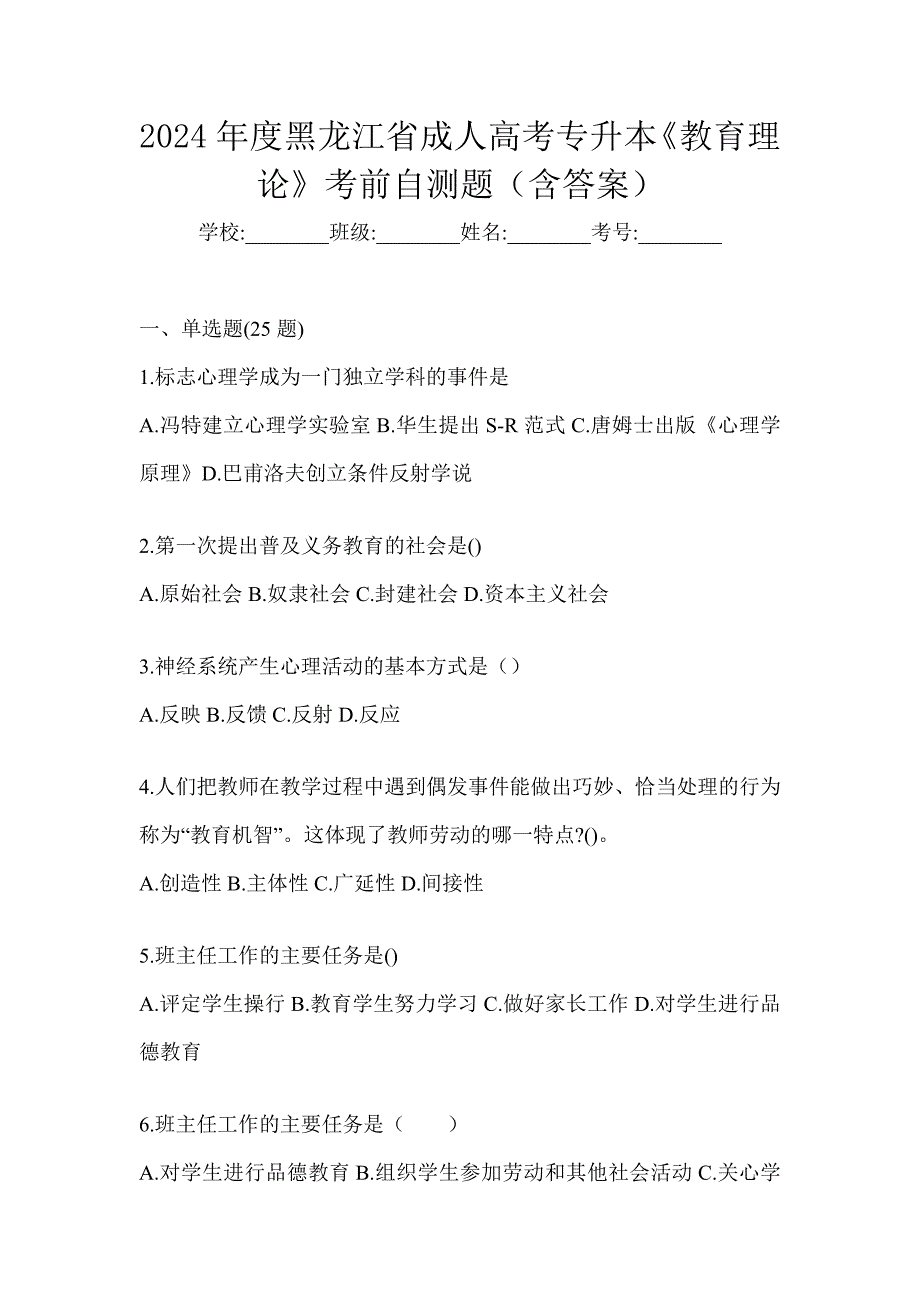 2024 年度黑龙江省成人高考专升本《教育理论》考前自测题（含答案）

学校:________班级:________姓名:________考号:________

一、单选题(25 题)

1.标志心理学成为一门独立学科的事件是

A.冯特建立心理学实验室 B.华生提出 S-R 范式 C.唐姆士出版《心理学原理》D.巴甫洛夫创立条件反射学说

2.第一次提出普及义务教育的社会是()

A.原始社会 B.奴隶社会 C.封建社会 D.资本主义社会

3.神经系统产生心理活动的基本方式是（）

A.反映 B.反馈 C.反射 D.反应

4.人们把教师在教学过程中遇到偶发事件能做出巧妙、恰当处理的行为称为“教育机智”。这体现了教师劳动的哪一特点?()。

A.创造性 B.主体性 C.广延性 D.间接性

5.班主任工作的主要任务是()

A.评定学生操行 B.教育学生努力学习 C.做好家长工作 D.对学生进行品德教育

6.班主任工作的主要任务是（　　）

A.对学生进行品德教育 B.组织学生参加劳动和其他社会活动 C.关心学